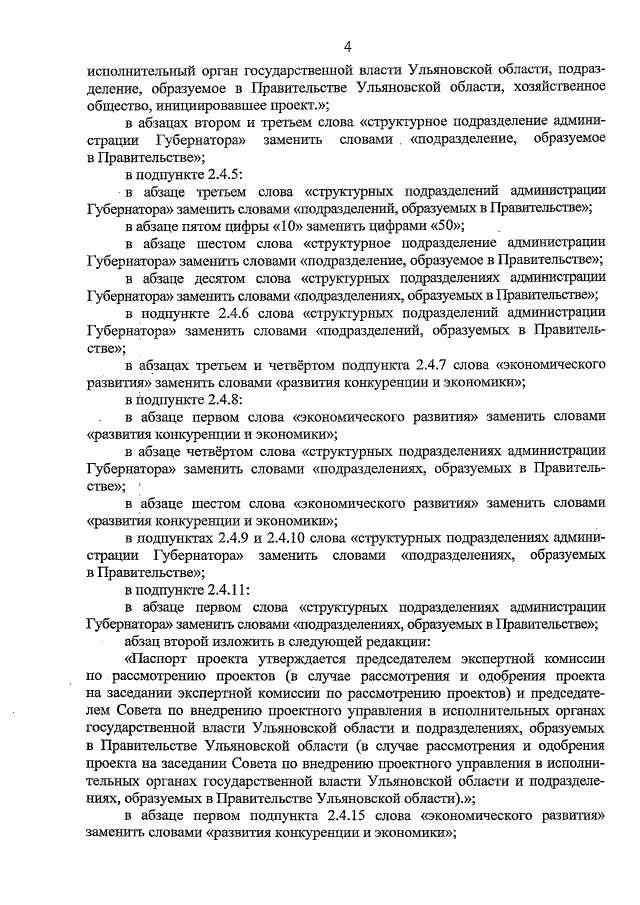 4

исполнительный орган государственной власти Ульяновской области, подразделение, образуемое в Правительстве Ульяновской области, хозяйственное общество, инициировавшее проект.»;

в абзацах втором и третьем слова «структурное подразделение администрации Губернатора» заменить словами «подразделение, образуемое в Правительстве»;

в подпункте 2.4.5:

в абзаце третьем слова «структурных подразделений администрации Губернатора» заменить словами «подразделений, образуемых в Правительстве»;

в абзаце пятом цифры «10» заменить цифрами «50»;

в абзаце шестом слова «структурное подразделение администрации Губернатора» заменить словами «подразделение, образуемое в Правительстве»;

в абзаце десятом слова «структурных подразделениях администрации Губернатора» заменить словами «подразделениях, образуемых в Правительстве»;

в подпункте 2.4.6 слова «структурных подразделений администрации Губернатора» заменить словами «подразделений, образуемых в Правительстве»;

в абзацах третьем и четвёртом подпункта 2.4.7 слова «экономического развития» заменить словами «развития конкуренции и экономики»;

в подпункте 2.4.8:

в абзаце первом слова «экономического развития» заменить словами «развития конкуренции и экономики»;

в абзаце четвёртом слова «структурных подразделениях администрации Губернатора» заменить словами «подразделениях, образуемых в Правительстве»;

в абзаце шестом слова «экономического развития» заменить словами «развития конкуренции и экономики»;

в подпунктах 2.4.9 и 2.4.10 слова «структурных подразделениях администрации Губернатора» заменить словами «подразделениях, образуемых в Правительстве»;

в подпункте 2.4.11:

в абзаце первом слова «структурных подразделениях администрации Губернатора» заменить словами «подразделениях, образуемых в Правительстве»;

абзац второй изложить в следующей редакции:

«Паспорт проекта утверждается председателем экспертной комиссии по рассмотрению проектов (в случае рассмотрения и одобрения проекта на заседании экспертной комиссии по рассмотрению проектов) и председателем Совета по внедрению проектного управления в исполнительных органах государственной власти Ульяновской области и подразделениях, образуемых в Правительстве Ульяновской области (в случае рассмотрения и одобрения проекта на заседании Совета по внедрению проектного управления в исполнительных органах государственной власти Ульяновской области и подразделениях, образуемых в Правительстве Ульяновской области).»;

в абзаце первом подпункта 2.4.15 слова «экономического развития» заменить словами «развития конкуренции и экономики»;